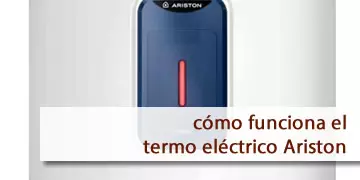 ARISTON

cómo funciona el termo eléctrico Ariston